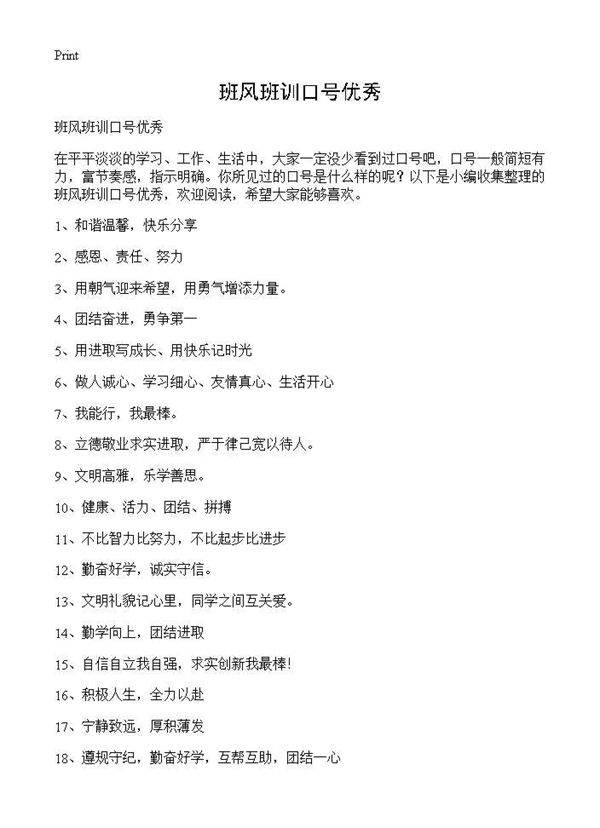 Print

班风班训口号优秀

班风班训口号优秀

在平平淡淡的学习、工作、生活中，大家一定没少看到过口号吧，口号一般简短有力，富节奏感，指示明确。你所见过的口号是什么样的呢？以下是小编收集整理的班风班训口号优秀，欢迎阅读，希望大家能够喜欢。

1、和谐温馨，快乐分享

2、感恩、责任、努力

3、用朝气迎来希望，用勇气增添力量。

4、团结奋进，勇争第一

5、用进取写成长、用快乐记时光

6、做人诚心、学习细心、友情真心、生活开心

7、我能行，我最棒。

8、立德敬业求实进取，严于律己宽以待人。

9、文明高雅，乐学善思。

10、健康、活力、团结、拼搏

11、不比智力比努力，不比起步比进步

12、勤奋好学，诚实守信。

13、文明礼貌记心里，同学之间互关爱。

14、勤学向上，团结进取

15、自信自立我自强，求实创新我最棒！

16、积极人生，全力以赴

17、宁静致远，厚积薄发

18、遵规守纪，勤奋好学，互帮互助，团结一心